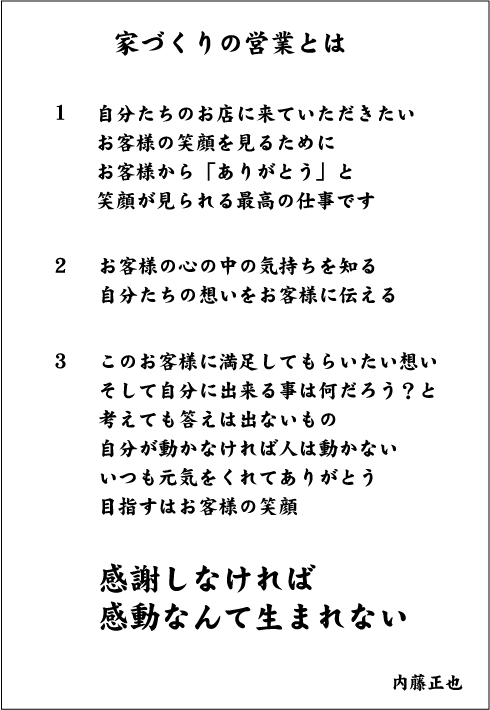 家づくりの営業とは

1　自分たちのお店に来ていただきたい
お客様の笑顔を見るために
お客様から「ありがとう」と
笑顔が見られる最高の仕事です

2　お客様の心の中の気持ちを知る
自分たちの想いをお客様に伝える

3　このお客様に満足してもらいたい想い
そして自分に出来る事は何だろう？と
考えても答えは出ないもの
自分が動かなければ人は動かない
いつも元気をくれてありがとう
目指すはお客様の笑顔

感謝しなければ
感動なんて生まれない

内藤正也